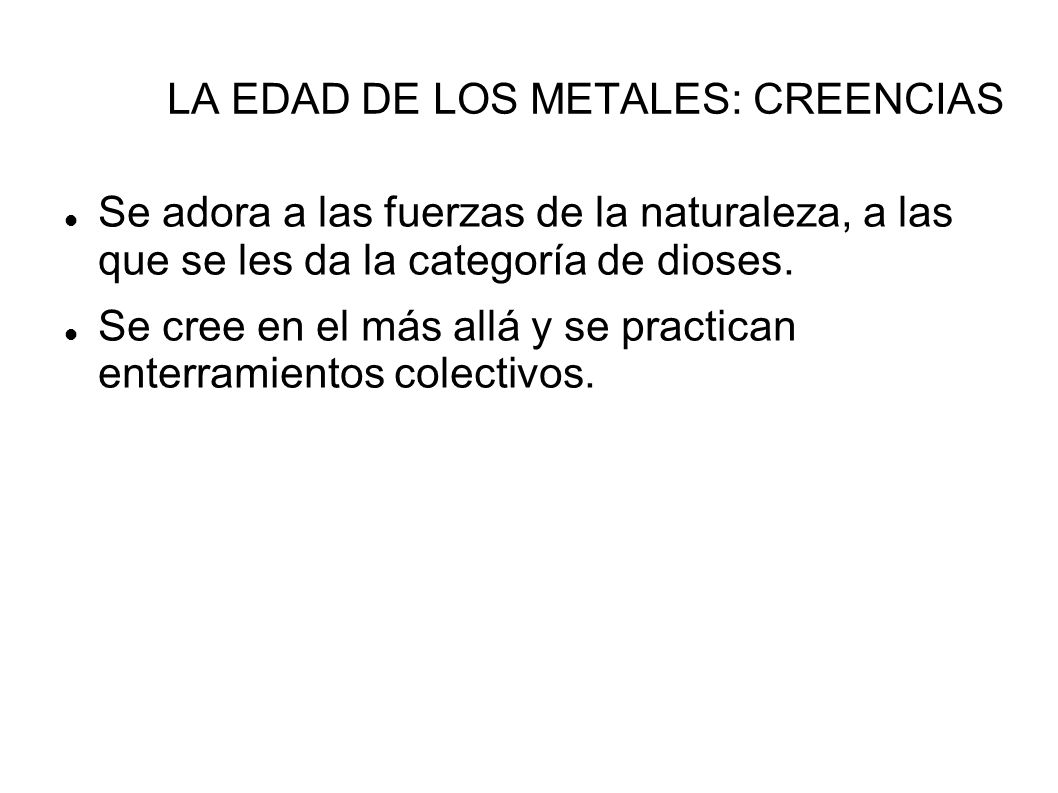 LA EDAD DE LOS METALES: CREENCIAS

- Se adora a las fuerzas de la naturaleza, a las que se les da la categoría de dioses.
- Se cree en el más allá y se practican enterramientos colectivos.